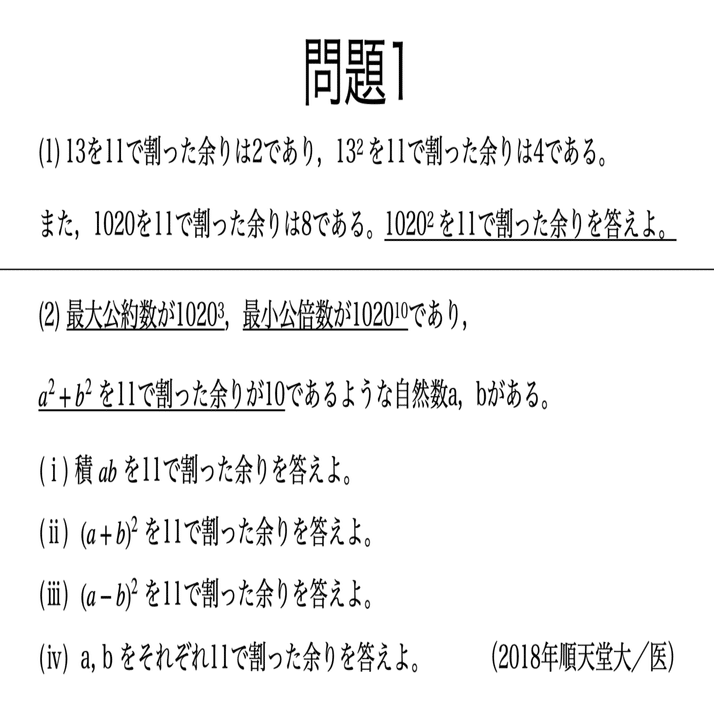 問題1

(1) 13を11で割った余りは2であり，$13^2$ を11で割った余りは4である。

また，1020を11で割った余りは8である。$1020^2$ を11で割った余りを答えよ。

(2) 最大公約数が$1020^3$，最小公倍数が$1020^{10}$であり，

$a^2+b^2$ を11で割った余りが10であるような自然数a，bがある。

(ⅰ) 積 $ab$ を11で割った余りを答えよ。

(ⅱ) $(a+b)^2$ を11で割った余りを答えよ。

(ⅲ) $(a-b)^2$ を11で割った余りを答えよ。

(ⅳ) a, b をそれぞれ11で割った余りを答えよ。

(2018年順天堂大／医)